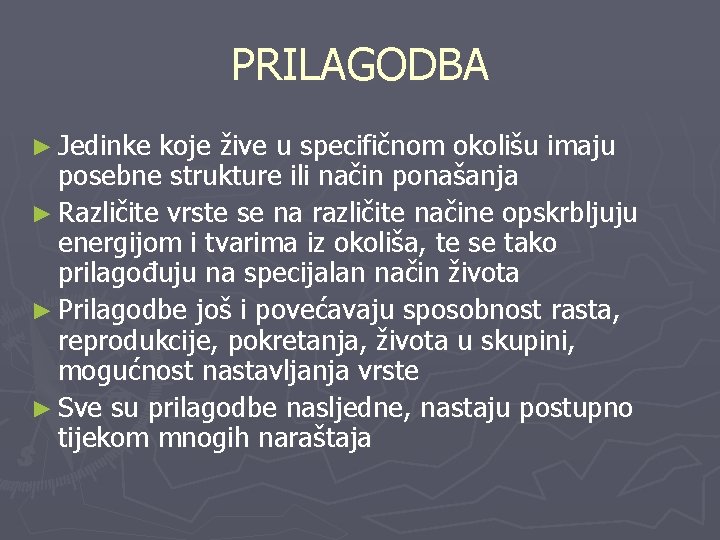 PRILAGODBA

► Jedinke koje žive u specifičnom okolišu imaju posebne strukture ili način ponašanja

► Različite vrste se na različite načine opskrbljuju energijom i tvarima iz okoliša, te se tako prilagođuju na specijalan način života

► Prilagodbe još i povećavaju sposobnost rasta, reprodukcije, pokretanja, života u skupini, mogućnost nastavljanja vrste

► Sve su prilagodbe nasljedne, nastaju postupno tijekom mnogih naraštaja